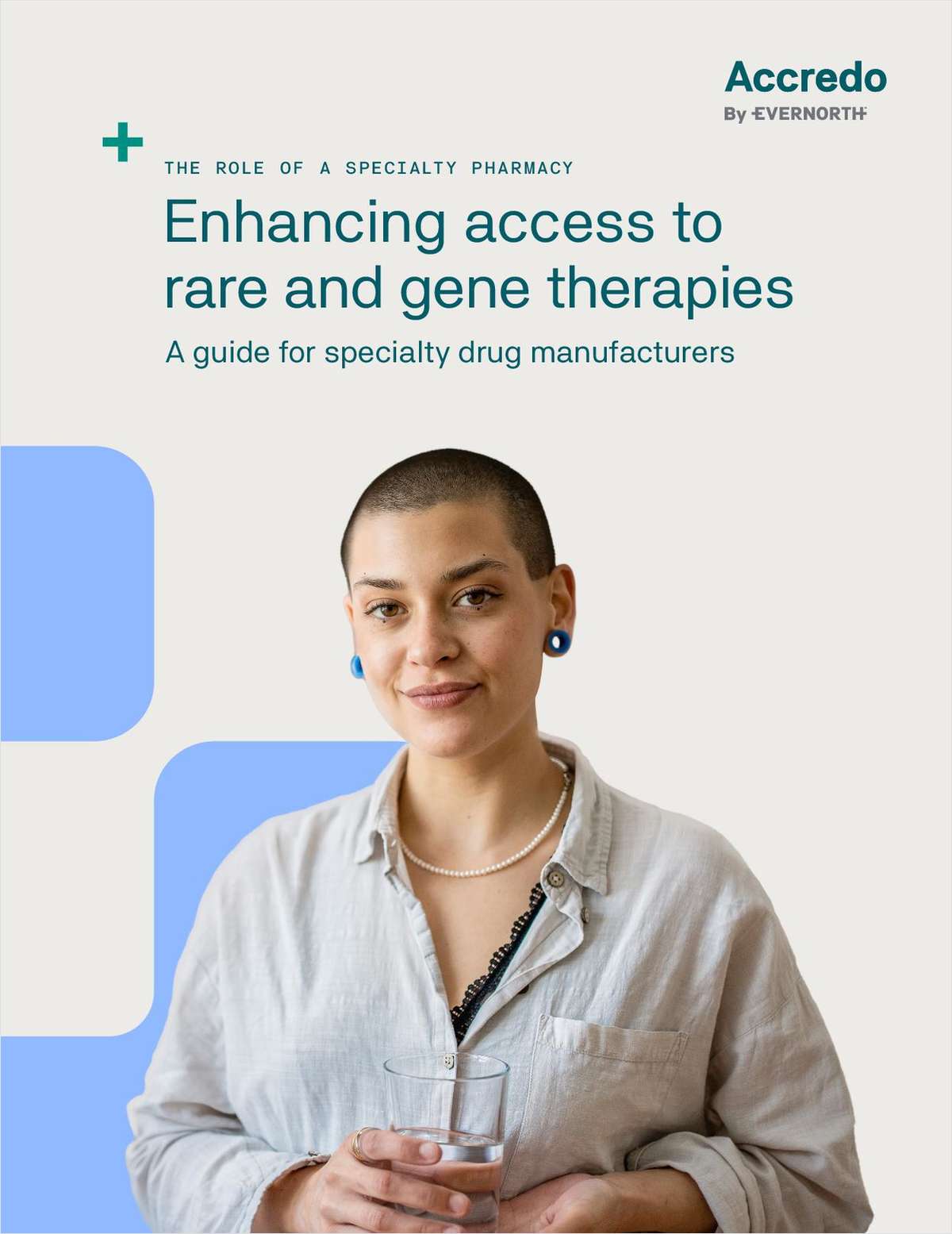 Accredo
By EVERNORTH

THE ROLE OF A SPECIALTY PHARMACY

Enhancing access to rare and gene therapies

A guide for specialty drug manufacturers